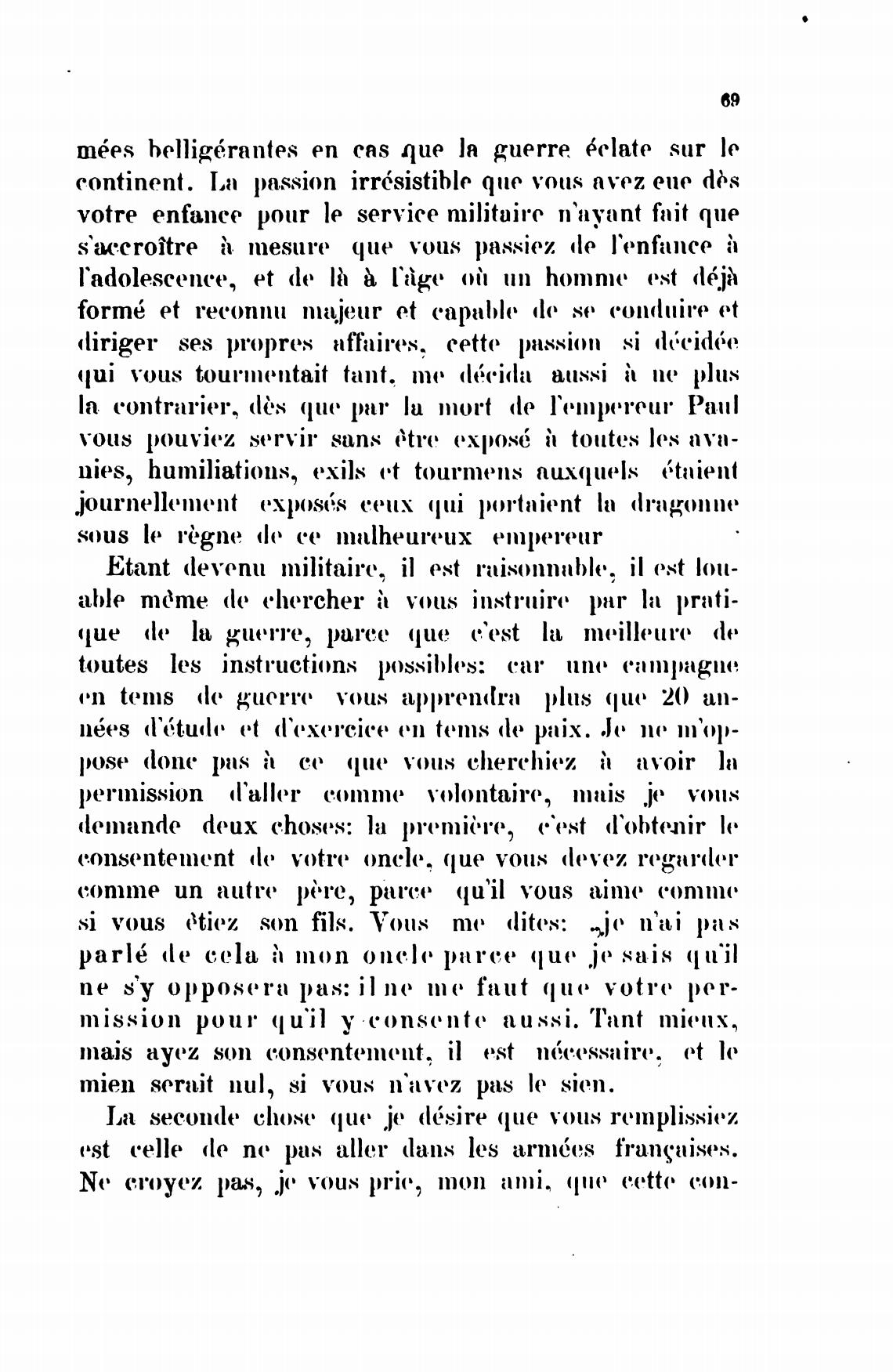 69

mées belligérantes en cas que la guerre éclate sur le continent. La passion irrésistible que vous avez eue dès votre enfance pour le service militaire n'ayant fait que s'accroître à mesure que vous passiez de l'enfance à l'adolescence, et de là à l'âge où un homme est déjà formé et reconnu majeur et capable de se conduire et diriger ses propres affaires, cette passion si décidée qui vous tourmentait tant, me décida aussi à ne plus la contrarier, dès que par la mort de l'empereur Paul vous pouviez servir sans être exposé à toutes les avanies, humiliations, exils et tourmens auxquels étaient journellement exposés ceux qui portaient la dragonne sous le règne de ce malheureux empereur

Etant devenu militaire, il est raisonnable, il est louable même de chercher à vous instruire par la pratique de la guerre, parce que c'est la meilleure de toutes les instructions possibles: car une campagne en tems de guerre vous apprendra plus que 20 années d'étude et d'exercice en tems de paix. Je ne m'oppose donc pas à ce que vous cherchiez à avoir la permission d'aller comme volontaire, mais je vous demande deux choses: la première, c'est d'obtenir le consentement de votre oncle, que vous devez regarder comme un autre père, parce qu'il vous aime comme si vous étiez son fils. Vous me dites: „je n'ai pas parlé de cela à mon oncle parce que je sais qu'il ne s'y opposera pas: il ne me faut que votre permission pour qu'il y consente aussi. Tant mieux, mais ayez son consentement, il est nécessaire, et le mien serait nul, si vous n'avez pas le sien.

La seconde chose que je désire que vous remplissiez est celle de ne pas aller dans les armées françaises. Ne croyez pas, je vous prie, mon ami, que cette con-